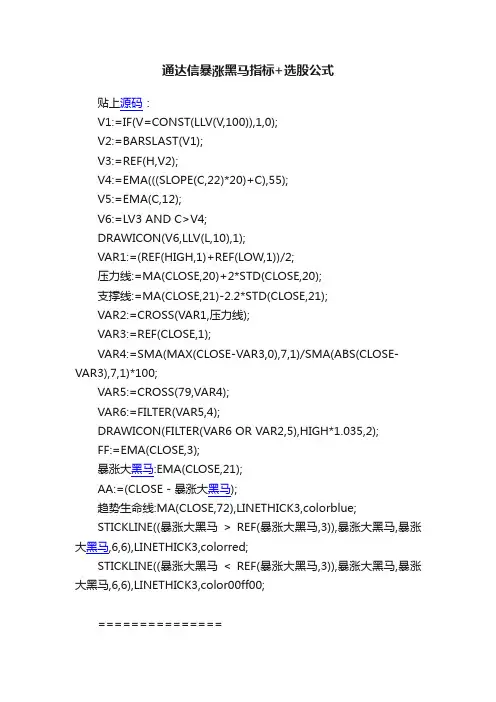 通达信暴涨黑马指标+选股公式

贴上源码：

V1:=IF(V=CONST(LLV(V,100)),1,0);

V2:=BARSLAST(V1);

V3:=REF(H,V2);

V4:=EMA(((SLOPE(C,22)*20)+C),55);

V5:=EMA(C,12);

V6:=LV3 AND C>V4;

DRAWICON(V6,LLV(L,10),1);

VAR1:=(REF(HIGH,1)+REF(LOW,1))/2;

压力线:=MA(CLOSE,20)+2*STD(CLOSE,20);

支撑线:=MA(CLOSE,21)-2.2*STD(CLOSE,21);

VAR2:=CROSS(VAR1,压力线);

VAR3:=REF(CLOSE,1);

VAR4:=SMA(MAX(CLOSE-VAR3,0),7,1)/SMA(ABS(CLOSE-VAR3),7,1)*100;

VAR5:=CROSS(79,VAR4);

VAR6:=FILTER(VAR5,4);

DRAWICON(FILTER(VAR6 OR VAR2,5),HIGH*1.035,2);

FF:=EMA(CLOSE,3);

暴涨大黑马:EMA(CLOSE,21);

AA:=(CLOSE - 暴涨大黑马);

趋势生命线:MA(CLOSE,72),LINETHICK3,colorblue;

STICKLINE((暴涨大黑马 > REF(暴涨大黑马,3)),暴涨大黑马,暴涨大黑马,6,6),LINETHICK3,colorred;

STICKLINE((暴涨大黑马 < REF(暴涨大黑马,3)),暴涨大黑马,暴涨大黑马,6,6),LINETHICK3,color00ff00;

===============